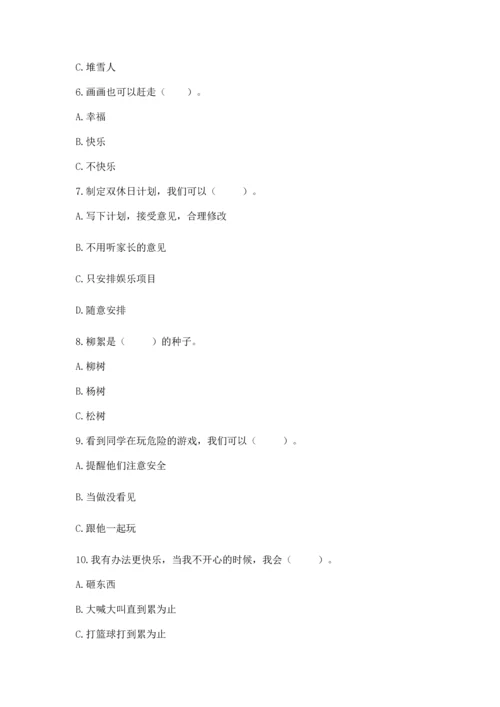 C. 堆雪人

6. 画画也可以赶走（　　）。

A. 幸福

B. 快乐

C. 不快乐

7. 制定双休日计划，我们可以（　　）。

A. 写下计划，接受意见，合理修改

B. 不用听家长的意见

C. 只安排娱乐项目

D. 随意安排

8. 柳絮是（　　）的种子。

A. 柳树

B. 杨树

C. 松树

9. 看到同学在玩危险的游戏，我们可以（　　）。

A. 提醒他们注意安全

B. 当做没看见

C. 跟他一起玩

10. 我有办法更快乐，当我不开心的时候，我会（　　）。

A. 砸东西

B. 大喊大叫直到累为止

C. 打篮球打到累为止